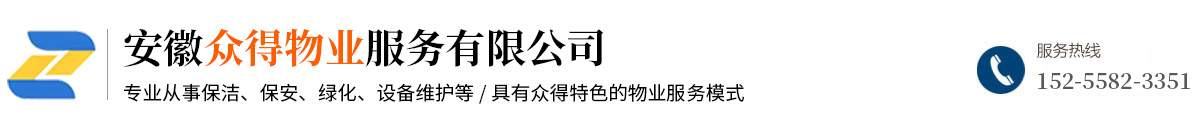 安徽众得物业服务有限公司

专业从事保洁、保安、绿化、设备维护等 / 具有众得特色的物业服务模式

服务热线
152-5582-3351